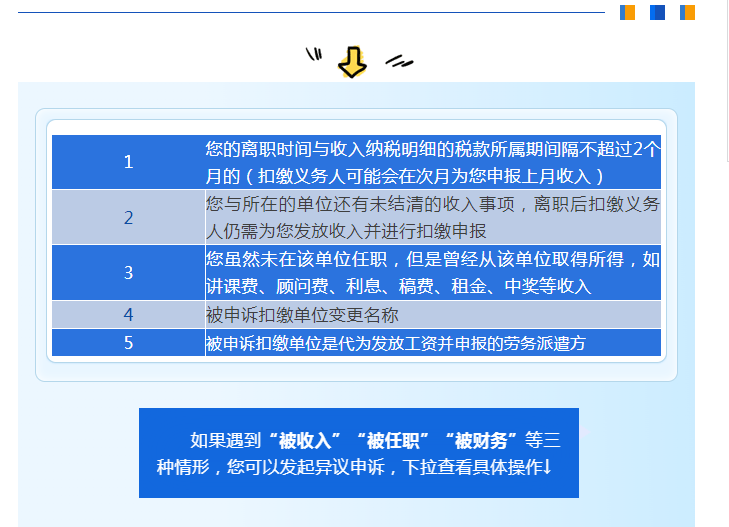 | 1 | 您的离职时间与收入纳税明细的税款所属期间隔不超过2个月的（扣缴义务人可能会在次月为您申报上月收入） |
|---|---|
| 2 | 您与所在的单位还有未结清的收入事项，离职后扣缴义务人仍需为您发放收入并进行扣缴申报 |
| 3 | 您虽然未在该单位任职，但是曾经从该单位取得所得，如讲课费、顾问费、利息、稿费、租金、中奖等收入 |
| 4 | 被申诉扣缴单位变更名称 |
| 5 | 被申诉扣缴单位是代为发放工资并申报的劳务派遣方 |

如果遇到“被收入”“被任职”“被财务”等三种情形，您可以发起异议申诉，下拉查看具体操作↓